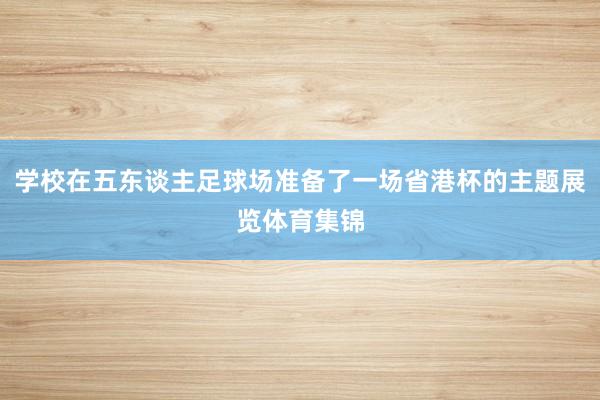 学校在五东谈主足球场准备了一场省港杯的主题展览体育集锦